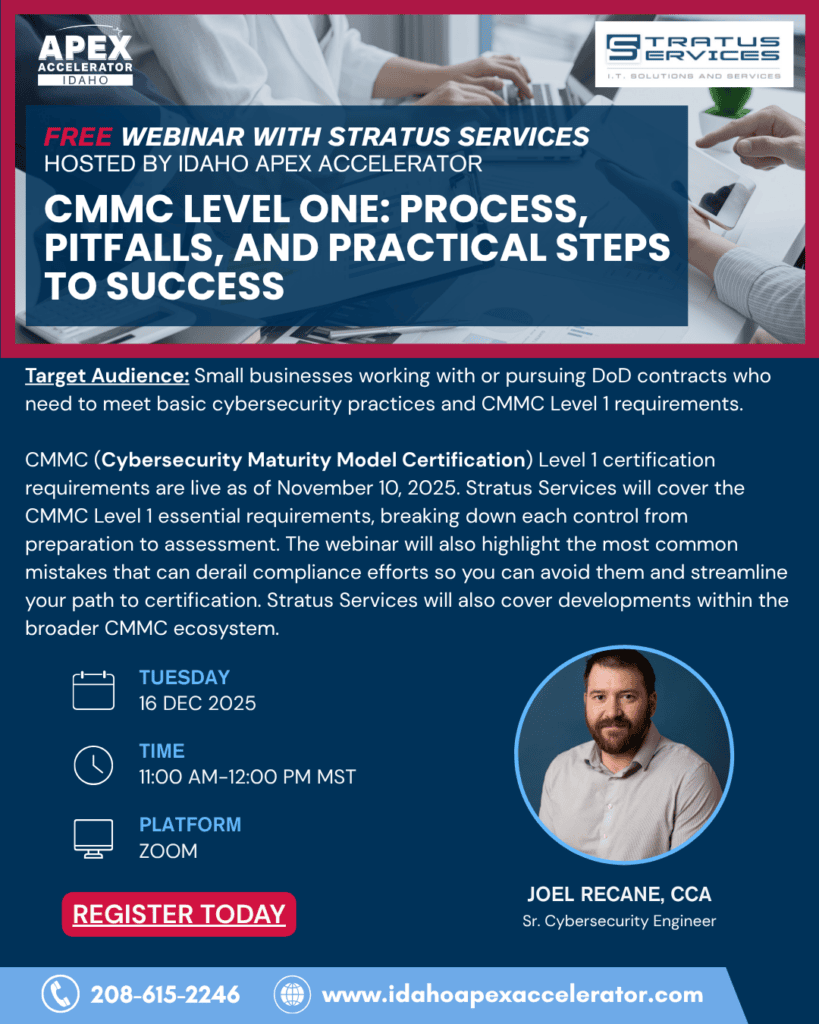 APEX ACCELERATOR IDAHO

STRATUS SERVICES
I.T. SOLUTIONS AND SERVICES

FREE WEBINAR WITH STRATUS SERVICES
HOSTED BY IDAHO APEX ACCELERATOR

CMMC LEVEL ONE: PROCESS, PITFALLS, AND PRACTICAL STEPS TO SUCCESS

Target Audience: Small businesses working with or pursuing DoD contracts who need to meet basic cybersecurity practices and CMMC Level 1 requirements.

CMMC (Cybersecurity Maturity Model Certification) Level 1 certification requirements are live as of November 10, 2025. Stratus Services will cover the CMMC Level 1 essential requirements, breaking down each control from preparation to assessment. The webinar will also highlight the most common mistakes that can derail compliance efforts so you can avoid them and streamline your path to certification. Stratus Services will also cover developments within the broader CMMC ecosystem.

TUESDAY
16 DEC 2025

TIME
11:00 AM-12:00 PM MST

PLATFORM
ZOOM

REGISTER TODAY

JOEL RECANE, CCA
Sr. Cybersecurity Engineer

208-615-2246
www.idahoapexaccelerator.com